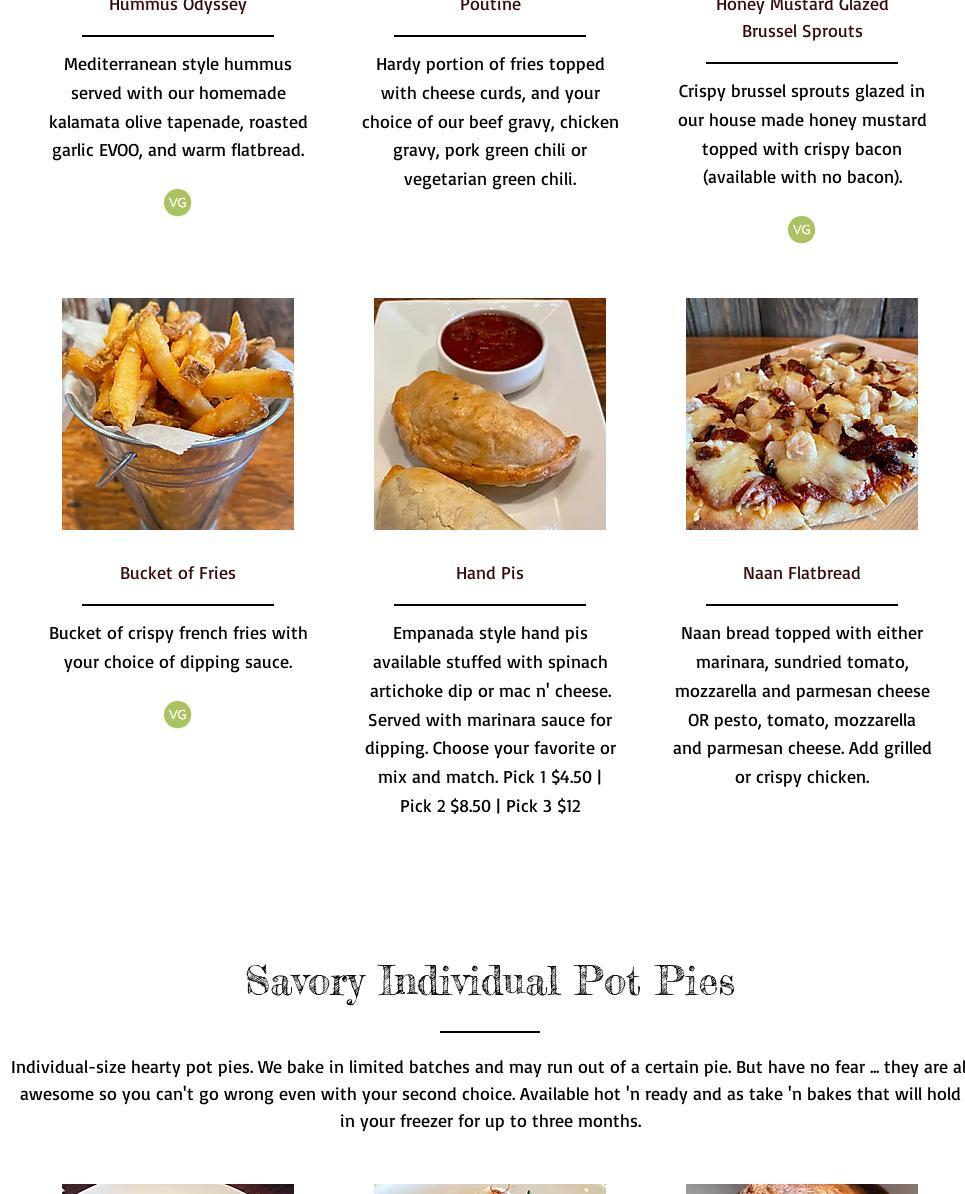 Hummus Odyssey

Mediterranean style hummus served with our homemade kalamata olive tapenade, roasted garlic EVOO, and warm flatbread.

VG

Poutine

Hardy portion of fries topped with cheese curds, and your choice of our beef gravy, chicken gravy, pork green chili or vegetarian green chili.

Honey Mustard Glazed Brussel Sprouts

Crispy brussel sprouts glazed in our house made honey mustard topped with crispy bacon (available with no bacon).

VG

Bucket of Fries

Bucket of crispy french fries with your choice of dipping sauce.

VG

Hand Pis

Empanada style hand pis available stuffed with spinach artichoke dip or mac n' cheese. Served with marinara sauce for dipping. Choose your favorite or mix and match. Pick 1 $4.50 | Pick 2 $8.50 | Pick 3 $12

Naan Flatbread

Naan bread topped with either marinara, sundried tomato, mozzarella and parmesan cheese OR pesto, tomato, mozzarella and parmesan cheese. Add grilled or crispy chicken.

Savory Individual Pot Pies

Individual-size hearty pot pies. We bake in limited batches and may run out of a certain pie. But have no fear ... they are al awesome so you can't go wrong even with your second choice. Available hot 'n ready and as take 'n bakes that will hold in your freezer for up to three months.